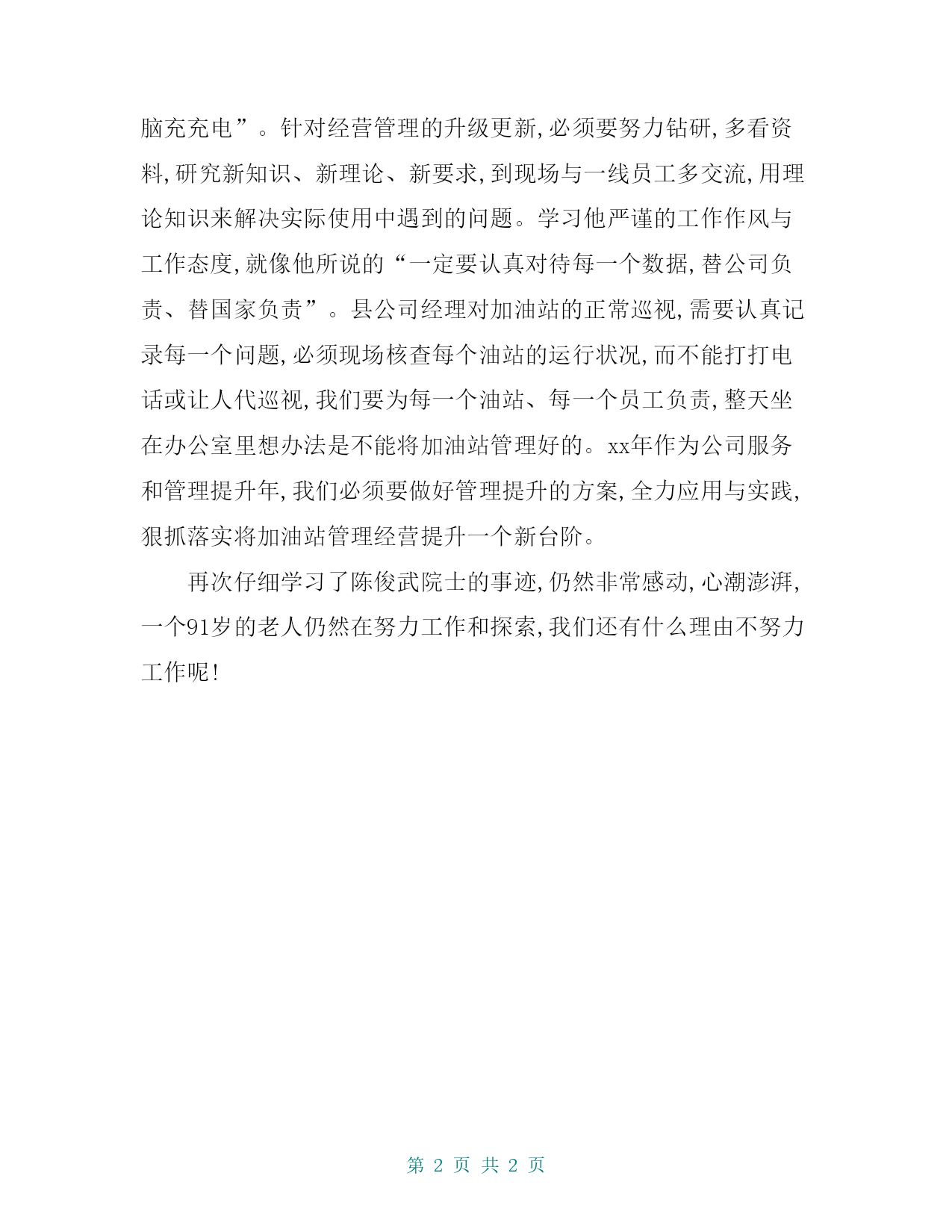 脑充充电”。针对经营管理的升级更新,必须要努力钻研,多看资料,研究新知识、新理论、新要求,到现场与一线员工多交流,用理论知识来解决实际使用中遇到的问题。学习他严谨的工作作风与工作态度,就像他所说的“一定要认真对待每一个数据,替公司负责、替国家负责”。县公司经理对加油站的正常巡视,需要认真记录每一个问题,必须现场核查每个油站的运行状况,而不能打打电话或让人代巡视,我们要为每一个油站、每一个员工负责,整天坐在办公室里想办法是不能将加油站管理好的。xx年作为公司服务和管理提升年,我们必须要做好管理提升的方案,全力应用与实践,狠抓落实将加油站管理经营提升一个新台阶。

再次仔细学习了陈俊武院士的事迹,仍然非常感动,心潮澎湃,一个91岁的老人仍然在努力工作和探索,我们还有什么理由不努力工作呢!

第 2 页 共 2 页